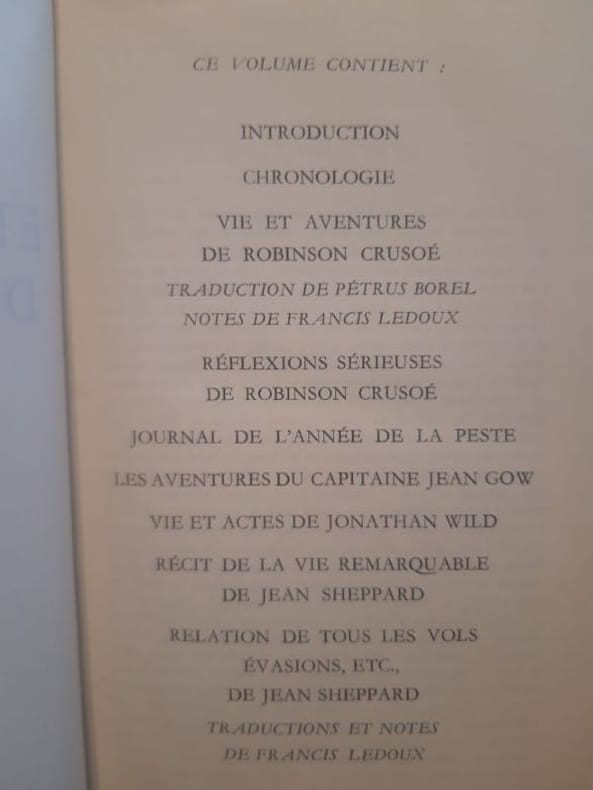 CE VOLUME CONTIENT :

INTRODUCTION

CHRONOLOGIE

VIE ET AVENTURES
DE ROBINSON CRUSOÉ
TRADUCTION DE PÉTRUS BOREL
NOTES DE FRANCIS LEDOUX

RÉFLEXIONS SÉRIEUSES
DE ROBINSON CRUSOÉ

JOURNAL DE L'ANNÉE DE LA PESTE

LES AVENTURES DU CAPITAINE JEAN GOW

VIE ET ACTES DE JONATHAN WILD

RÉCIT DE LA VIE REMARQUABLE
DE JEAN SHEPPARD

RELATION DE TOUS LES VOLS
ÉVASIONS, ETC.,
DE JEAN SHEPPARD
TRADUCTIONS ET NOTES
DE FRANCIS LEDOUX